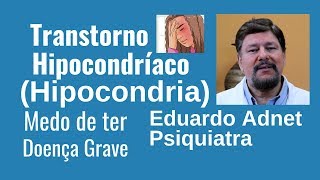 Transtorno Hipocondríaco (Hipocondria)

Medo de ter Doença Grave

Eduardo Adnet Psiquiatra